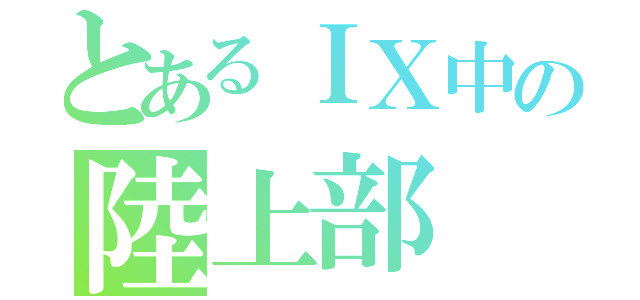 とあるＩＸ中の
陸上部